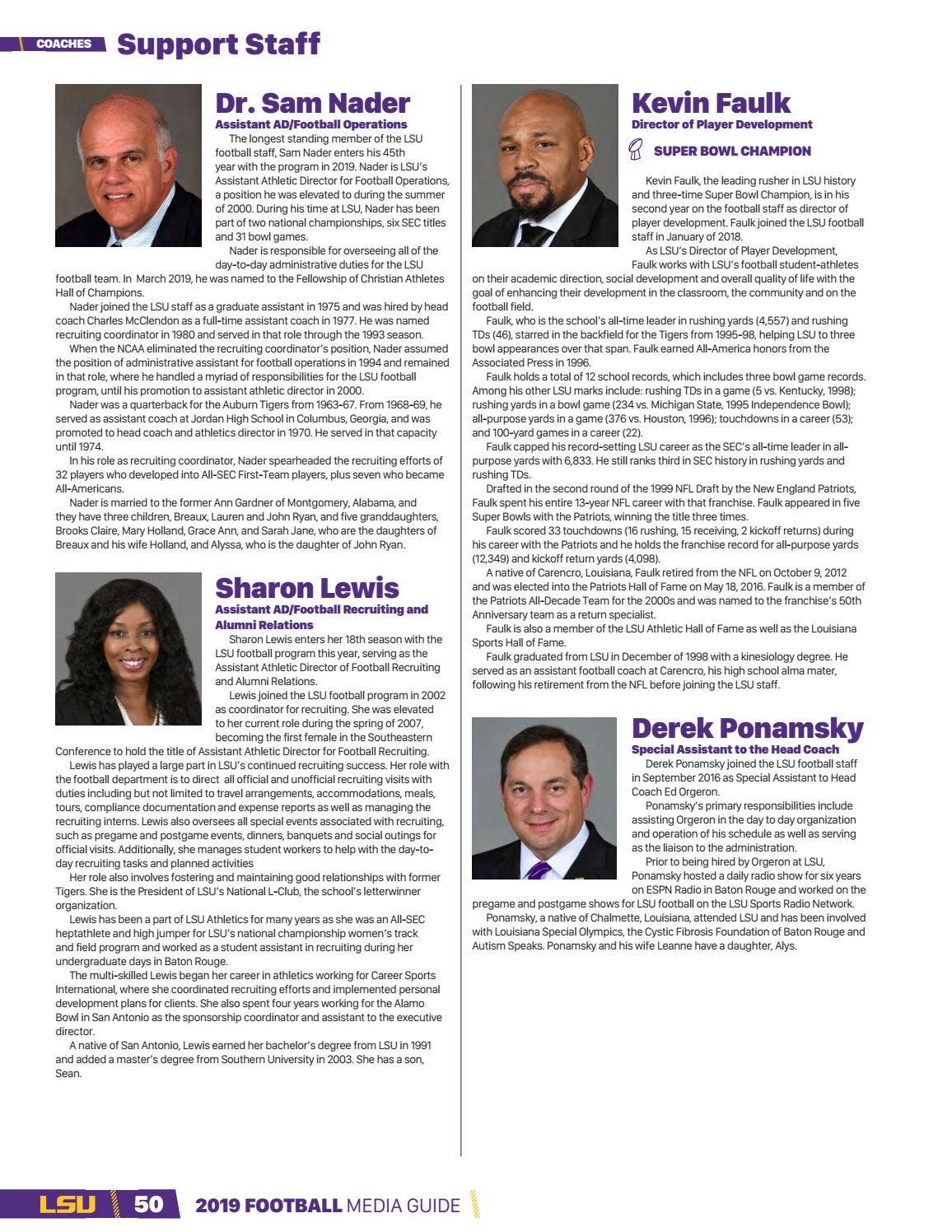 COACHES Support Staff

Dr. Sam Nader
Assistant AD/Football Operations

The longest standing member of the LSU football staff, Sam Nader enters his 45th year with the program in 2019. Nader is LSU's Assistant Athletic Director for Football Operations, a position he was elevated to during the summer of 2000. During his time at LSU, Nader has been part of two national championships, six SEC titles and 31 bowl games.

Nader is responsible for overseeing all of the day-to-day administrative duties for the LSU football team. In March 2019, he was named to the Fellowship of Christian Athletes Hall of Champions.

Nader joined the LSU staff as a graduate assistant in 1975 and was hired by head coach Charles McClendon as a full-time assistant coach in 1977. He was named recruiting coordinator in 1980 and served in that role through the 1993 season.

When the NCAA eliminated the recruiting coordinator's position, Nader assumed the position of administrative assistant for football operations in 1994 and remained in that role, where he handled a myriad of responsibilities for the LSU football program, until his promotion to assistant athletic director in 2000.

Nader was a quarterback for the Auburn Tigers from 1963-67. From 1968-69, he served as assistant coach at Jordan High School in Columbus, Georgia, and was promoted to head coach and athletics director in 1970. He served in that capacity until 1974.

In his role as recruiting coordinator, Nader spearheaded the recruiting efforts of 32 players who developed into All-SEC First-Team players, plus seven who became All-Americans.

Nader is married to the former Ann Gardner of Montgomery, Alabama, and they have three children, Breaux, Lauren and John Ryan, and five granddaughters, Brooks Claire, Mary Holland, Grace Ann, and Sarah Jane, who are the daughters of Breaux and his wife Holland, and Alyssa, who is the daughter of John Ryan.

Sharon Lewis
Assistant AD/Football Recruiting and Alumni Relations

Sharon Lewis enters her 18th season with the LSU football program this year, serving as the Assistant Athletic Director of Football Recruiting and Alumni Relations.

Lewis joined the LSU football program in 2002 as coordinator for recruiting. She was elevated to her current role during the spring of 2007, becoming the first female in the Southeastern Conference to hold the title of Assistant Athletic Director for Football Recruiting.

Lewis has played a large part in LSU's continued recruiting success. Her role with the football department is to direct all official and unofficial recruiting visits with duties including but not limited to travel arrangements, accommodations, meals, tours, compliance documentation and expense reports as well as managing the recruiting interns. Lewis also oversees all special events associated with recruiting, such as pregame and postgame events, dinners, banquets and social outings for official visits. Additionally, she manages student workers to help with the day-to-day recruiting tasks and planned activities

Her role also involves fostering and maintaining good relationships with former Tigers. She is the President of LSU's National L-Club, the school's letterwinner organization.

Lewis has been a part of LSU Athletics for many years as she was an All-SEC heptathlete and high jumper for LSU's national championship women's track and field program and worked as a student assistant in recruiting during her undergraduate days in Baton Rouge.

The multi-skilled Lewis began her career in athletics working for Career Sports International, where she coordinated recruiting efforts and implemented personal development plans for clients. She also spent four years working for the Alamo Bowl in San Antonio as the sponsorship coordinator and assistant to the executive director.

A native of San Antonio, Lewis earned her bachelor's degree from LSU in 1991 and added a master's degree from Southern University in 2003. She has a son, Sean.

Kevin Faulk
Director of Player Development
SUPER BOWL CHAMPION

Kevin Faulk, the leading rusher in LSU history and three-time Super Bowl Champion, is in his second year on the football staff as director of player development. Faulk joined the LSU football staff in January of 2018.

As LSU's Director of Player Development, Faulk works with LSU's football student-athletes on their academic direction, social development and overall quality of life with the goal of enhancing their development in the classroom, the community and on the football field.

Faulk, who is the school's all-time leader in rushing yards (4,557) and rushing TDs (46), starred in the backfield for the Tigers from 1995-98, helping LSU to three bowl appearances over that span. Faulk earned All-America honors from the Associated Press in 1996.

Faulk holds a total of 12 school records, which includes three bowl game records. Among his other LSU marks include: rushing TDs in a game (5 vs. Kentucky, 1998); rushing yards in a bowl game (234 vs. Michigan State, 1995 Independence Bowl); all-purpose yards in a game (376 vs. Houston, 1996); touchdowns in a career (53); and 100-yard games in a career (22).

Faulk capped his record-setting LSU career as the SEC's all-time leader in all-purpose yards with 6,833. He still ranks third in SEC history in rushing yards and rushing TDs.

Drafted in the second round of the 1999 NFL Draft by the New England Patriots, Faulk spent his entire 13-year NFL career with that franchise. Faulk appeared in five Super Bowls with the Patriots, winning the title three times.

Faulk scored 33 touchdowns (16 rushing, 15 receiving, 2 kickoff returns) during his career with the Patriots and he holds the franchise record for all-purpose yards (12,349) and kickoff return yards (4,098).

A native of Carencro, Louisiana, Faulk retired from the NFL on October 9, 2012 and was elected into the Patriots Hall of Fame on May 18, 2016. Faulk is a member of the Patriots All-Decade Team for the 2000s and was named to the franchise's 50th Anniversary team as a return specialist.

Faulk is also a member of the LSU Athletic Hall of Fame as well as the Louisiana Sports Hall of Fame.

Faulk graduated from LSU in December of 1998 with a kinesiology degree. He served as an assistant football coach at Carencro, his high school alma mater, following his retirement from the NFL before joining the LSU staff.

Derek Ponamsky
Special Assistant to the Head Coach

Derek Ponamsky joined the LSU football staff in September 2016 as Special Assistant to Head Coach Ed Orgeron.

Ponamsky's primary responsibilities include assisting Orgeron in the day to day organization and operation of his schedule as well as serving as the liaison to the administration.

Prior to being hired by Orgeron at LSU, Ponamsky hosted a daily radio show for six years on ESPN Radio in Baton Rouge and worked on the pregame and postgame shows for LSU football on the LSU Sports Radio Network.

Ponamsky, a native of Chalmette, Louisiana, attended LSU and has been involved with Louisiana Special Olympics, the Cystic Fibrosis Foundation of Baton Rouge and Autism Speaks. Ponamsky and his wife Leanne have a daughter, Alys.

LSU 50 2019 FOOTBALL MEDIA GUIDE